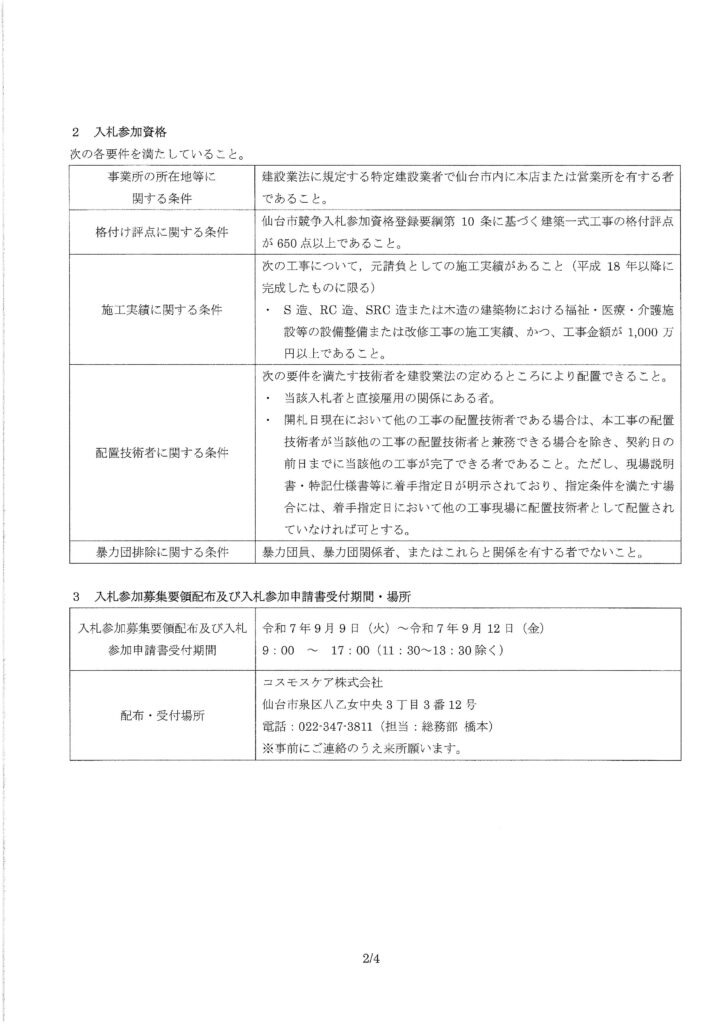 2　入札参加資格

次の各要件を満たしていること。

| 事業所の所在地等に関する条件 | 建設業法に規定する特定建設業者で仙台市内に本店または営業所を有する者であること。 |
|---|---|
| 格付け評点に関する条件 | 仙台市競争入札参加資格登録要綱第 10 条に基づく建築一式工事の格付評点が 650 点以上であること。 |
| 施工実績に関する条件 | 次の工事について，元請負としての施工実績があること（平成 18 年以降に完成したものに限る）<br>・ S 造、RC 造、SRC 造または木造の建築物における福祉・医療・介護施設等の設備整備または改修工事の施工実績、かつ、工事金額が 1,000 万円以上であること。 |
| 配置技術者に関する条件 | 次の要件を満たす技術者を建設業法の定めるところにより配置できること。<br>・ 当該入札者と直接雇用の関係にある者。<br>・ 開札日現在において他の工事の配置技術者である場合は、本工事の配置技術者が当該他の工事の配置技術者と兼務できる場合を除き、契約日の前日までに当該他の工事が完了できる者であること。ただし、現場説明書・特記仕様書等に着手指定日が明示されており、指定条件を満たす場合には、着手指定日において他の工事現場に配置技術者として配置されていなければ可とする。 |
| 暴力団排除に関する条件 | 暴力団員、暴力団関係者、またはこれらと関係を有する者でないこと。 |

3　入札参加募集要領配布及び入札参加申請書受付期間・場所

| 入札参加募集要領配布及び入札参加申請書受付期間 | 令和 7 年 9 月 9 日（火）～令和 7 年 9 月 12 日（金）<br>9：00　～　17：00（11：30～13：30 除く） |
|---|---|
| 配布・受付場所 | コスモスケア株式会社<br>仙台市泉区八乙女中央 3 丁目 3 番 12 号<br>電話：022-347-3811（担当：総務部 橋本）<br>※事前にご連絡のうえ来所願います。 |

2/4